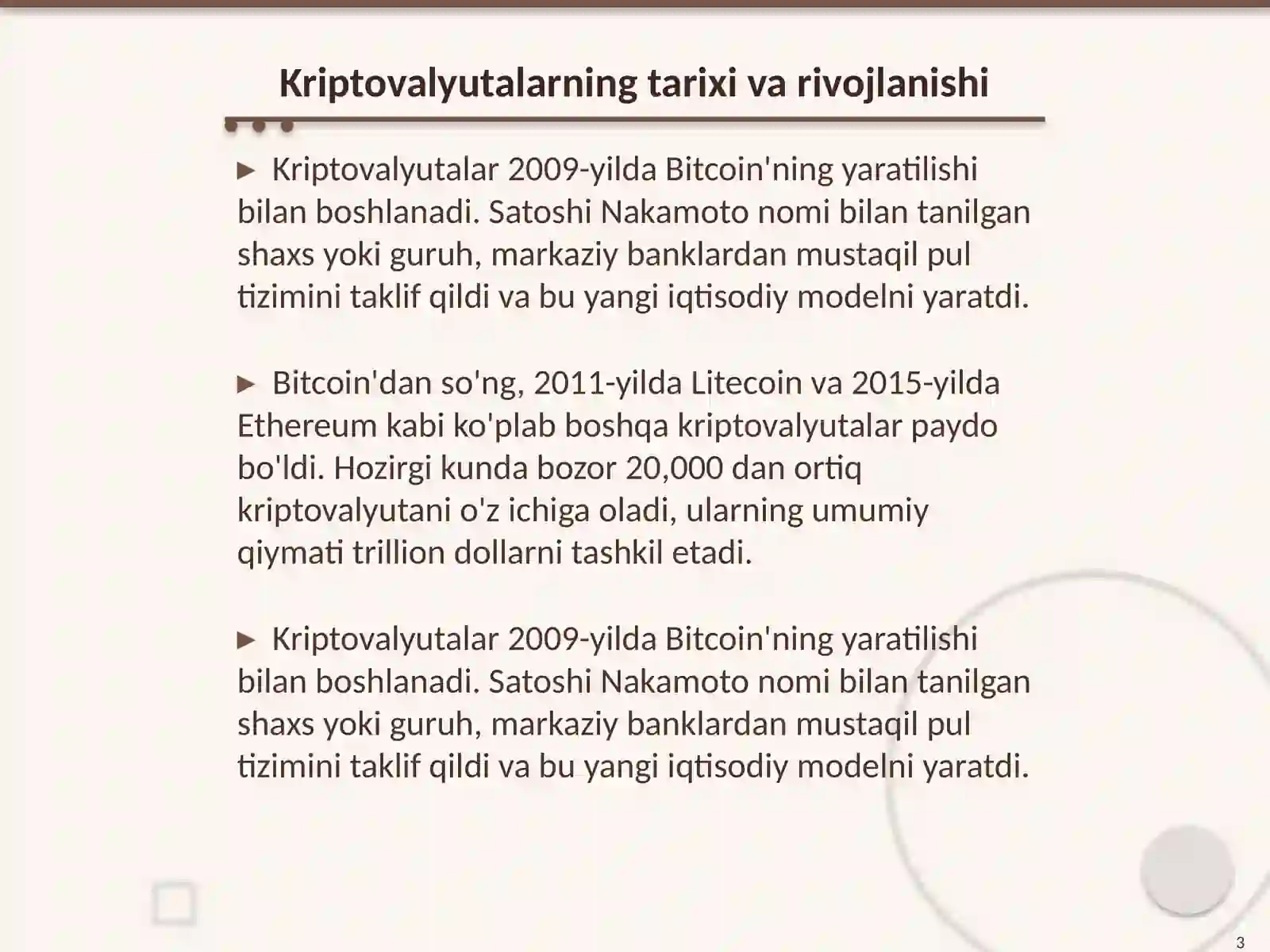 Kriptovalyutalarning tarixi va rivojlanishi

► Kriptovalyutalar 2009-yilda Bitcoin'ning yaratilishi bilan boshlanadi. Satoshi Nakamoto nomi bilan tanilgan shaxs yoki guruh, markaziy banklardan mustaqil pul tizimini taklif qildi va bu yangi iqtisodiy modelni yaratdi.

► Bitcoin'dan so'ng, 2011-yilda Litecoin va 2015-yilda Ethereum kabi ko'plab boshqa kriptovalyutalar paydo bo'ldi. Hozirgi kunda bozor 20,000 dan ortiq kriptovalyutani o'z ichiga oladi, ularning umumiy qiymati trillion dollarni tashkil etadi.

► Kriptovalyutalar 2009-yilda Bitcoin'ning yaratilishi bilan boshlanadi. Satoshi Nakamoto nomi bilan tanilgan shaxs yoki guruh, markaziy banklardan mustaqil pul tizimini taklif qildi va bu yangi iqtisodiy modelni yaratdi.

3